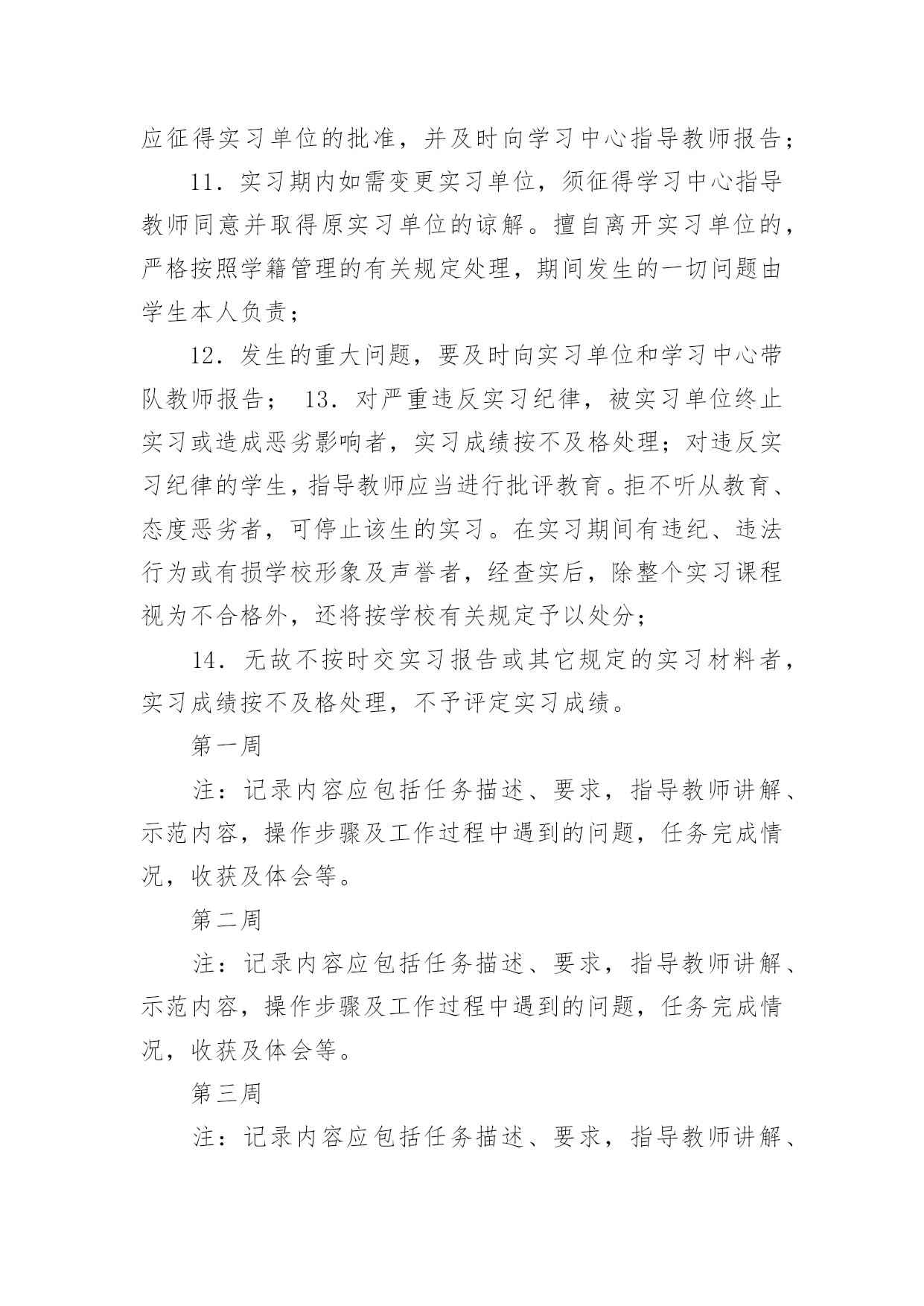 应征得实习单位的批准，并及时向学习中心指导教师报告；

11．实习期内如需变更实习单位，须征得学习中心指导教师同意并取得原实习单位的谅解。擅自离开实习单位的，严格按照学籍管理的有关规定处理，期间发生的一切问题由学生本人负责；

12．发生的重大问题，要及时向实习单位和学习中心带队教师报告； 13．对严重违反实习纪律，被实习单位终止实习或造成恶劣影响者，实习成绩按不及格处理；对违反实习纪律的学生，指导教师应当进行批评教育。拒不听从教育、态度恶劣者，可停止该生的实习。在实习期间有违纪、违法行为或有损学校形象及声誉者，经查实后，除整个实习课程视为不合格外，还将按学校有关规定予以处分；

14．无故不按时交实习报告或其它规定的实习材料者，实习成绩按不及格处理，不予评定实习成绩。

第一周

注：记录内容应包括任务描述、要求，指导教师讲解、示范内容，操作步骤及工作过程中遇到的问题，任务完成情况，收获及体会等。

第二周

注：记录内容应包括任务描述、要求，指导教师讲解、示范内容，操作步骤及工作过程中遇到的问题，任务完成情况，收获及体会等。

第三周

注：记录内容应包括任务描述、要求，指导教师讲解、